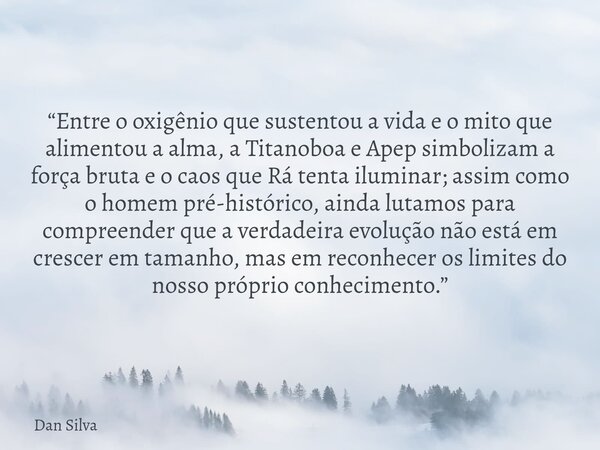 “Entre o oxigênio que sustentou a vida e o mito que alimentou a alma, a Titanoboa e Apep simbolizam a força bruta e o caos que Rá tenta iluminar; assim como o homem pré-histórico, ainda lutamos para compreender que a verdadeira evolução não está em crescer em tamanho, mas em reconhecer os limites do nosso próprio conhecimento.”

Dan Silva